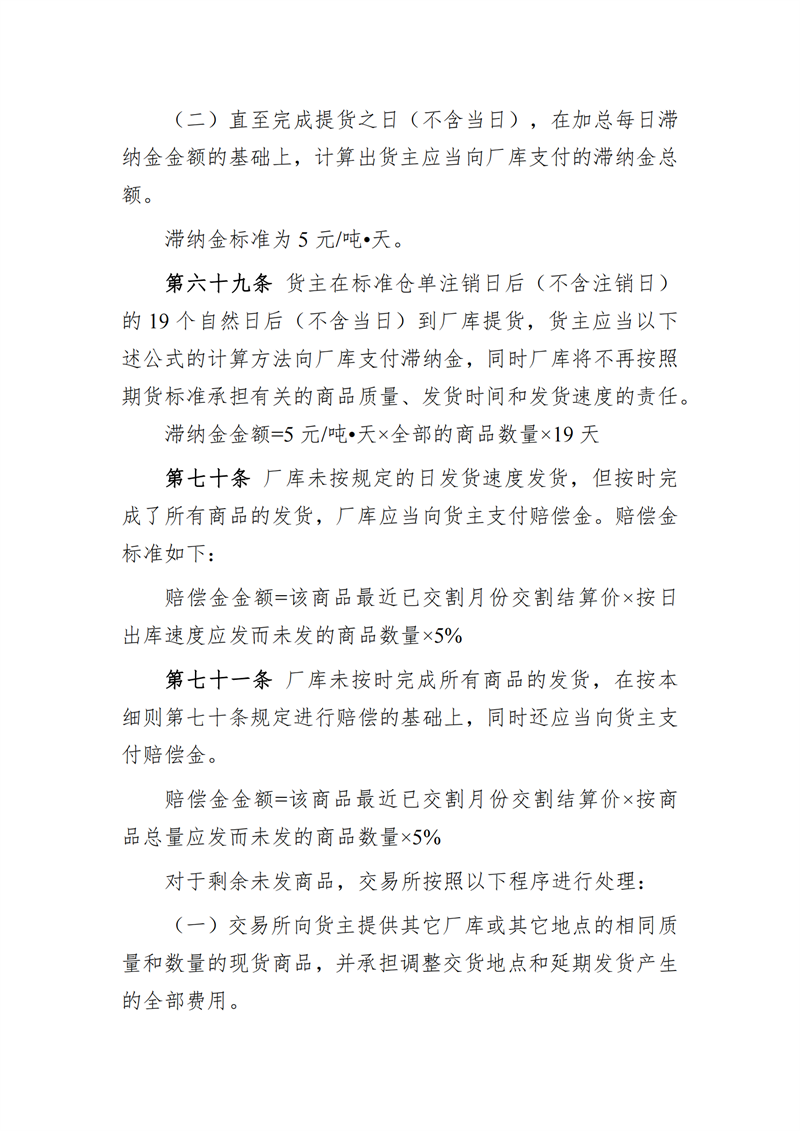 （二）直至完成提货之日（不含当日），在加总每日滞纳金金额的基础上，计算出货主应当向厂库支付的滞纳金总额。

滞纳金标准为 5 元/吨•天。

第六十九条 货主在标准仓单注销日后（不含注销日）的 19 个自然日后（不含当日）到厂库提货，货主应当以下述公式的计算方法向厂库支付滞纳金，同时厂库将不再按照期货标准承担有关的商品质量、发货时间和发货速度的责任。

滞纳金金额=5 元/吨•天×全部的商品数量×19 天

第七十条 厂库未按规定的日发货速度发货，但按时完成了所有商品的发货，厂库应当向货主支付赔偿金。赔偿金标准如下：

赔偿金金额=该商品最近已交割月份交割结算价×按日出库速度应发而未发的商品数量×5%

第七十一条 厂库未按时完成所有商品的发货，在按本细则第七十条规定进行赔偿的基础上，同时还应当向货主支付赔偿金。

赔偿金金额=该商品最近已交割月份交割结算价×按商品总量应发而未发的商品数量×5%

对于剩余未发商品，交易所按照以下程序进行处理：

（一）交易所向货主提供其它厂库或其它地点的相同质量和数量的现货商品，并承担调整交货地点和延期发货产生的全部费用。